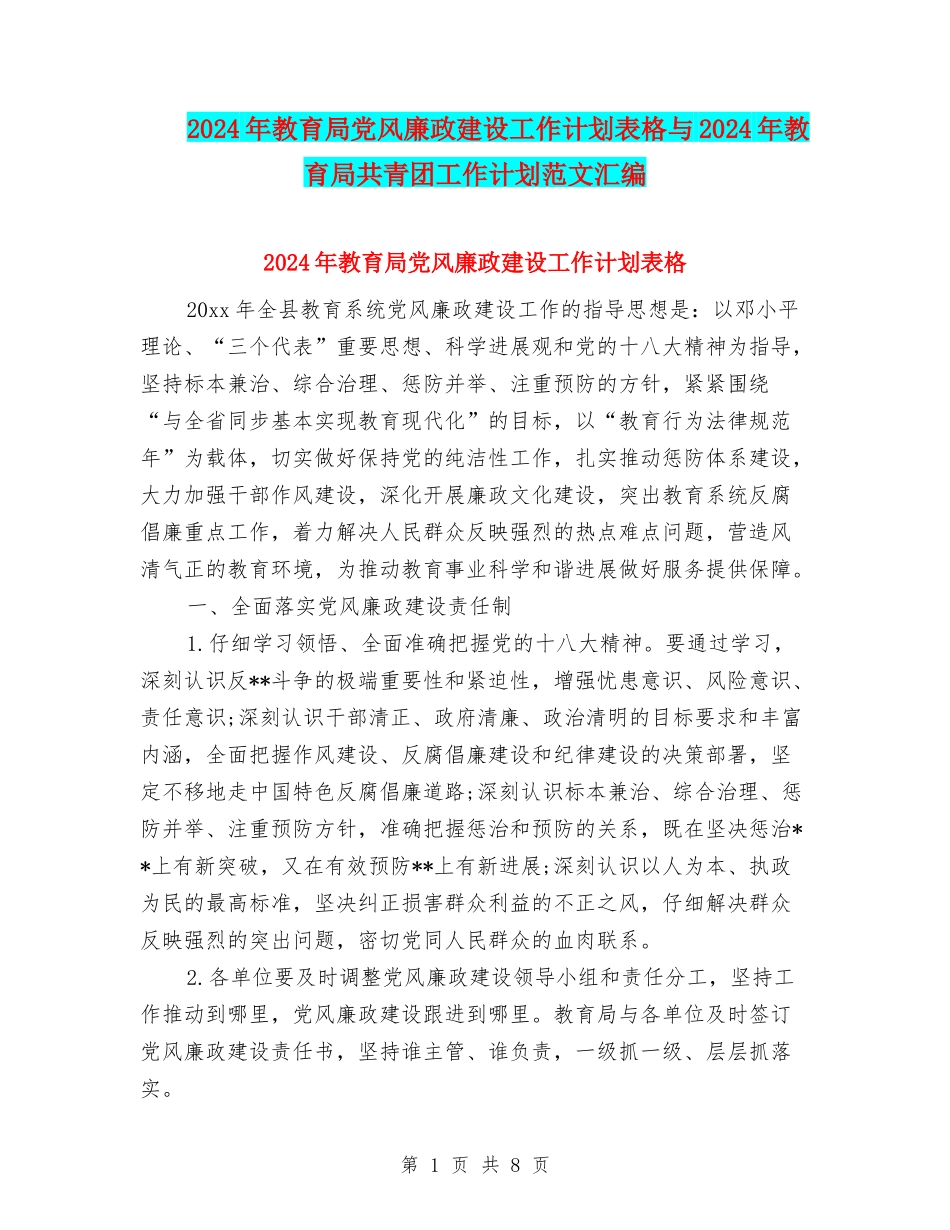 2024年教育局党风廉政建设工作计划表格与2024年教育局共青团工作计划范文汇编

2024年教育局党风廉政建设工作计划表格

20xx年全县教育系统党风廉政建设工作的指导思想是：以邓小平理论、“三个代表”重要思想、科学进展观和党的十八大精神为指导，坚持标本兼治、综合治理、惩防并举、注重预防的方针，紧紧围绕“与全省同步基本实现教育现代化”的目标，以“教育行为法律规范年”为载体，切实做好保持党的纯洁性工作，扎实推动惩防体系建设，大力加强干部作风建设，深化开展廉政文化建设，突出教育系统反腐倡廉重点工作，着力解决人民群众反映强烈的热点难点问题，营造风清气正的教育环境，为推动教育事业科学和谐进展做好服务提供保障。

一、全面落实党风廉政建设责任制

1.仔细学习领悟、全面准确把握党的十八大精神。要通过学习，深刻认识反**斗争的极端重要性和紧迫性，增强忧患意识、风险意识、责任意识;深刻认识干部清正、政府清廉、政治清明的目标要求和丰富内涵，全面把握作风建设、反腐倡廉建设和纪律建设的决策部署，坚定不移地走中国特色反腐倡廉道路;深刻认识标本兼治、综合治理、惩防并举、注重预防方针，准确把握惩治和预防的关系，既在坚决惩治**上有新突破，又在有效预防**上有新进展;深刻认识以人为本、执政为民的最高标准，坚决纠正损害群众利益的不正之风，仔细解决群众反映强烈的突出问题，密切党同人民群众的血肉联系。

2.各单位要及时调整党风廉政建设领导小组和责任分工，坚持工作推动到哪里，党风廉政建设跟进到哪里。教育局与各单位及时签订党风廉政建设责任书，坚持谁主管、谁负责，一级抓一级、层层抓落实。

第 1 页 共 8 页